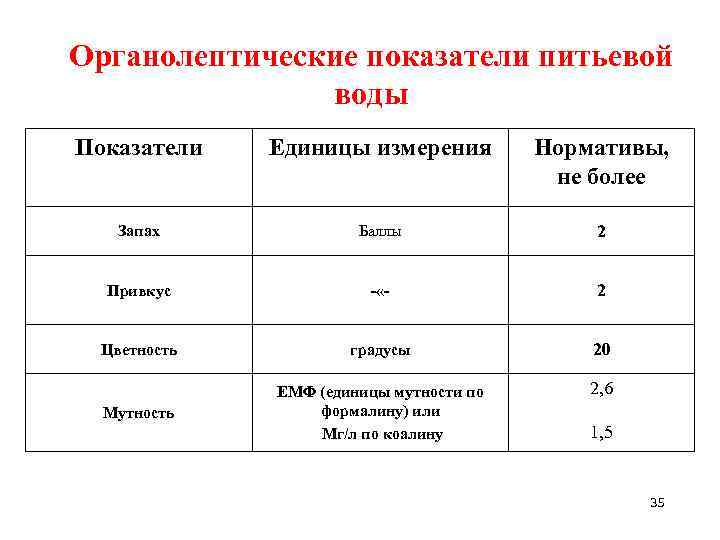 Органолептические показатели питьевой воды

| Показатели | Единицы измерения | Нормативы, не более |
|---|---|---|
| Запах | Баллы | 2 |
| Привкус | -«- | 2 |
| Цветность | градусы | 20 |
| Мутность | ЕМФ (единицы мутности по формалину) или Мг/л по коалину | 2,6 1,5 |

35